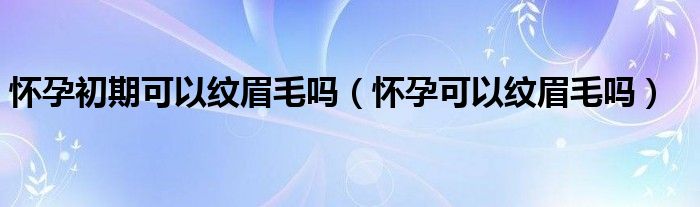 怀孕初期可以纹眉毛吗（怀孕可以纹眉毛吗）